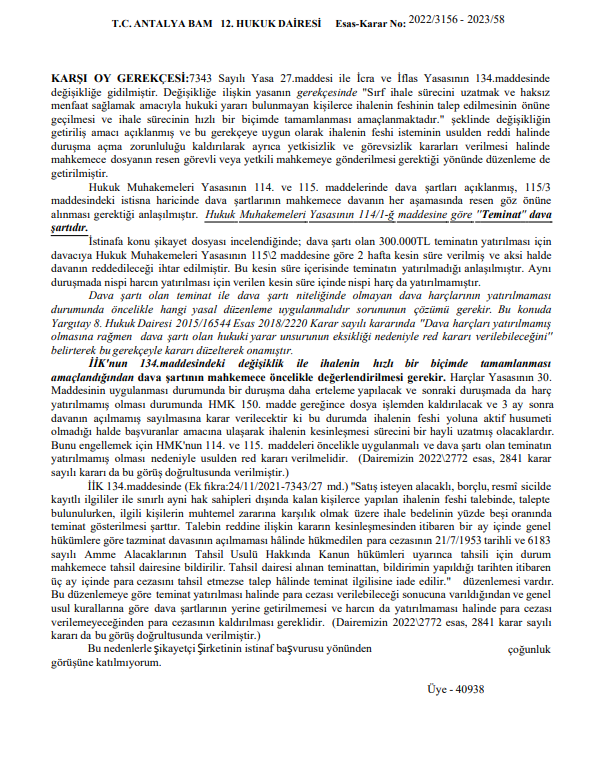 T.C. ANTALYA BAM 12. HUKUK DAİRESİ Esas-Karar No: 2022/3156 - 2023/58

KARŞI OY GEREKÇESİ:7343 Sayılı Yasa 27.maddesi ile İcra ve İflas Yasasının 134.maddesinde değişikliğe gidilmiştir. Değişikliğe ilişkin yasanın gerekçesinde "Sırf ihale sürecini uzatmak ve haksız menfaat sağlamak amacıyla hukuki yararı bulunmayan kişilerce ihalenin feshinin talep edilmesinin önüne geçilmesi ve ihale sürecinin hızlı bir biçimde tamamlanması amaçlanmaktadır." şeklinde değişikliğin getiriliş amacı açıklanmış ve bu gerekçeye uygun olarak ihalenin feshi isteminin usulden reddi halinde duruşma açma zorunluluğu kaldırılarak ayrıca yetkisizlik ve görevsizlik kararları verilmesi halinde mahkemece dosyanın resen görevli veya yetkili mahkemeye gönderilmesi gerektiği yönünde düzenleme de getirilmiştir.

Hukuk Muhakemeleri Yasasının 114. ve 115. maddelerinde dava şartları açıklanmış, 115/3 maddesindeki istisna haricinde dava şartlarının mahkemece davanın her aşamasında resen göz önüne alınması gerektiği anlaşılmıştır. Hukuk Muhakemeleri Yasasının 114/1-ğ maddesine göre "Teminat" dava şartıdır.

İstinafa konu şikayet dosyası incelendiğinde; dava şartı olan 300.000TL teminatın yatırılması için davacıya Hukuk Muhakemeleri Yasasının 115\2 maddesine göre 2 hafta kesin süre verilmiş ve aksi halde davanın reddedileceği ihtar edilmiştir. Bu kesin süre içerisinde teminatın yatırılmadığı anlaşılmıştır. Aynı duruşmada nispi harcın yatırılması için verilen kesin süre içinde nispi harç da yatırılmamıştır.

Dava şartı olan teminat ile dava şartı niteliğinde olmayan dava harçlarının yatırılmaması durumunda öncelikle hangi yasal düzenleme uygulanmalıdır sorununun çözümü gerekir. Bu konuda Yargıtay 8. Hukuk Dairesi 2015/16544 Esas 2018/2220 Karar sayılı kararında "Dava harçları yatırılmamış olmasına rağmen dava şartı olan hukuki yarar unsurunun eksikliği nedeniyle red kararı verilebileceğini" belirterek bu gerekçeyle kararı düzelterek onamıştır.

İİK'nun 134.maddesindeki değişiklik ile ihalenin hızlı bir biçimde tamamlanması amaçlandığından dava şartının mahkemece öncelikle değerlendirilmesi gerekir. Harçlar Yasasının 30. Maddesinin uygulanması durumunda bir duruşma daha erteleme yapılacak ve sonraki duruşmada da harç yatırılmamış olması durumunda HMK 150. madde gereğince dosya işlemden kaldırılacak ve 3 ay sonra davanın açılmamış sayılmasına karar verilecektir ki bu durumda ihalenin feshi yoluna aktif husumeti olmadığı halde başvuranlar amacına ulaşarak ihalenin kesinleşmesi sürecini bir hayli uzatmış olacaklardır. Bunu engellemek için HMK'nun 114. ve 115. maddeleri öncelikle uygulanmalı ve dava şartı olan teminatın yatırılmamış olması nedeniyle usulden red kararı verilmelidir. (Dairemizin 2022\2772 esas, 2841 karar sayılı kararı da bu görüş doğrultusunda verilmiştir.)

İİK 134.maddesinde (Ek fıkra:24/11/2021-7343/27 md.) "Satış isteyen alacaklı, borçlu, resmî sicilde kayıtlı ilgililer ile sınırlı ayni hak sahipleri dışında kalan kişilerce yapılan ihalenin feshi talebinde, talepte bulunulurken, ilgili kişilerin muhtemel zararına karşılık olmak üzere ihale bedelinin yüzde beşi oranında teminat gösterilmesi şarttır. Talebin reddine ilişkin kararın kesinleşmesinden itibaren bir ay içinde genel hükümlere göre tazminat davasının açılmaması hâlinde hükmedilen para cezasının 21/7/1953 tarihli ve 6183 sayılı Amme Alacaklarının Tahsil Usulü Hakkında Kanun hükümleri uyarınca tahsili için durum mahkemece tahsil dairesine bildirilir. Tahsil dairesi alınan teminattan, bildirimin yapıldığı tarihten itibaren üç ay içinde para cezasını tahsil etmezse talep hâlinde teminat ilgilisine iade edilir." düzenlemesi vardır. Bu düzenlemeye göre teminat yatırılması halinde para cezası verilebileceği sonucuna varıldığından ve genel usul kurallarına göre dava şartlarının yerine getirilmemesi ve harcın da yatırılmaması halinde para cezası verilemeyeceğinden para cezasının kaldırılması gereklidir. (Dairemizin 2022\2772 esas, 2841 karar sayılı kararı da bu görüş doğrultusunda verilmiştir.)

Bu nedenlerle şikayetçi Şirketinin istinaf başvurusu yönünden çoğunluk görüşüne katılmıyorum.

Üye - 40938